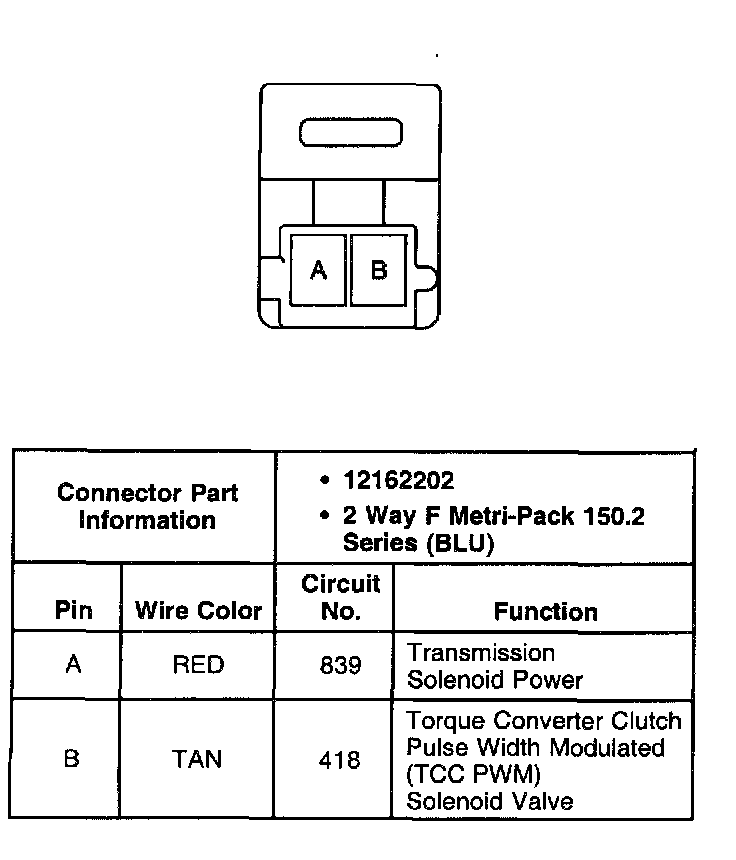 A B

| Connector Part Information | | • 12162202 • 2 Way F Metri-Pack 150.2 Series (BLU) | |
|---|---|---|---|
| Pin | Wire Color | Circuit No. | Function |
| A | RED | 839 | Transmission Solenoid Power |
| B | TAN | 418 | Torque Converter Clutch Pulse Width Modulated (TCC PWM) Solenoid Valve |